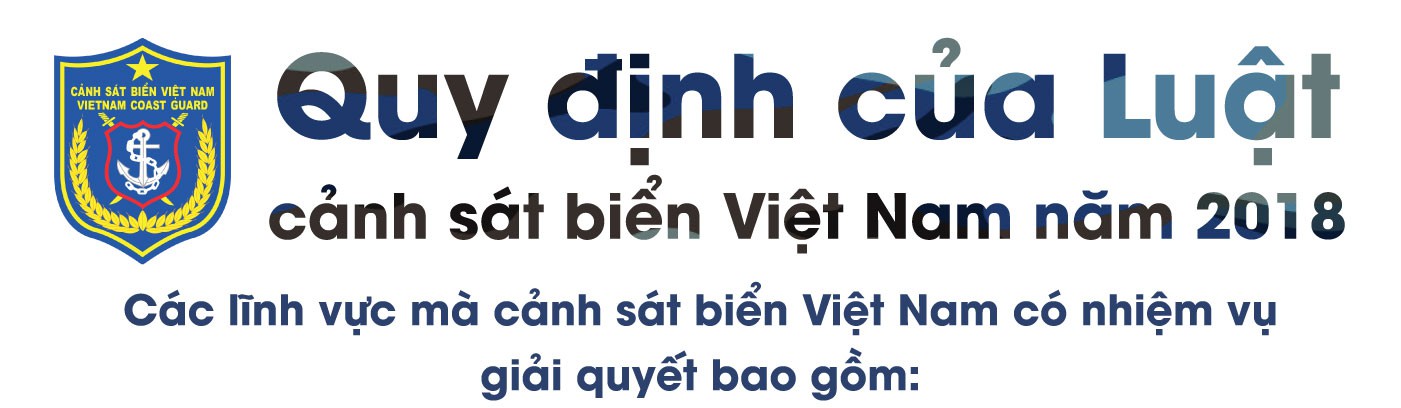 CẢNH SÁT BIỂN VIỆT NAM
VIETNAM COAST GUARD

Quy định của Luật
cảnh sát biển Việt Nam năm 2018

Các lĩnh vực mà cảnh sát biển Việt Nam có nhiệm vụ giải quyết bao gồm: